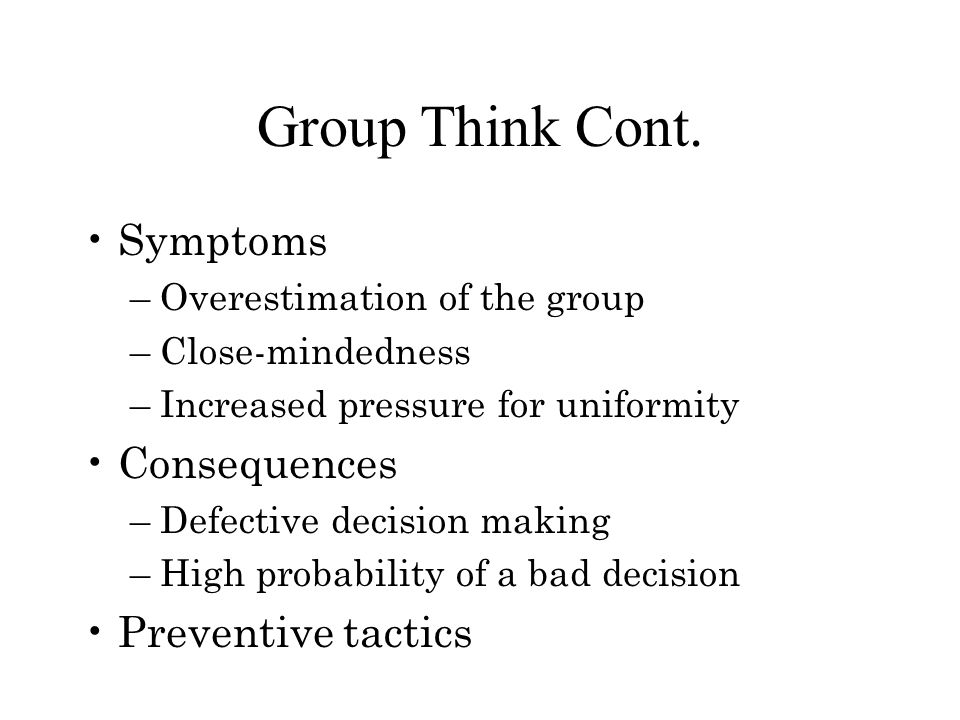 Group Think Cont.

• Symptoms
– Overestimation of the group
– Close-mindedness
– Increased pressure for uniformity
• Consequences
– Defective decision making
– High probability of a bad decision
• Preventive tactics